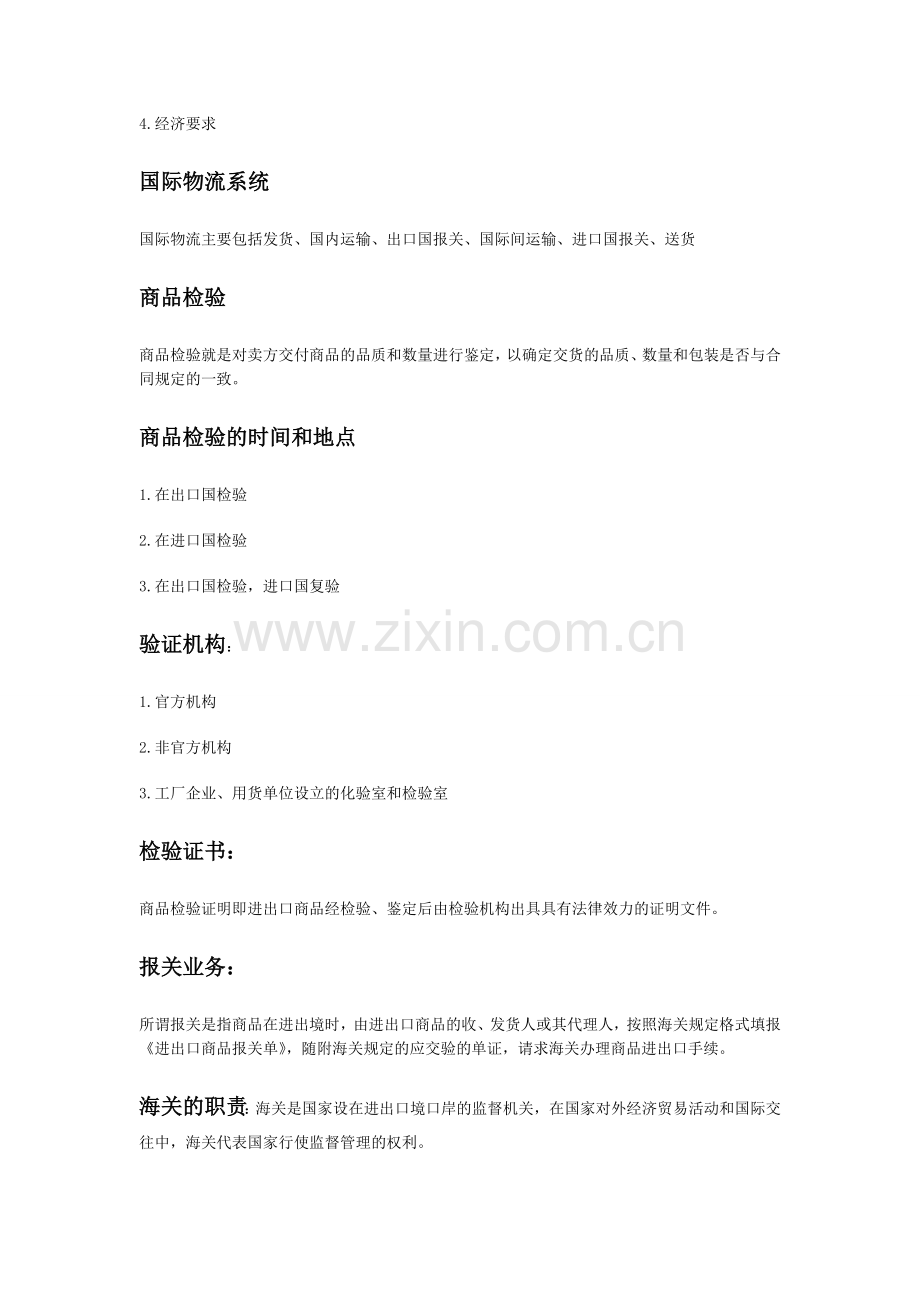 4.经济要求

国际物流系统

国际物流主要包括发货、国内运输、出口国报关、国际间运输、进口国报关、送货

商品检验

商品检验就是对卖方交付商品的品质和数量进行鉴定，以确定交货的品质、数量和包装是否与合同规定的一致。

商品检验的时间和地点

1.在出口国检验

2.在进口国检验

3.在出口国检验，进口国复验

验证机构：

1.官方机构

2.非官方机构

3.工厂企业、用货单位设立的化验室和检验室

检验证书：

商品检验证明即进出口商品经检验、鉴定后由检验机构出具具有法律效力的证明文件。

报关业务：

所谓报关是指商品在进出境时，由进出口商品的收、发货人或其代理人，按照海关规定格式填报《进出口商品报关单》，随附海关规定的应交验的单证，请求海关办理商品进出口手续。

海关的职责：海关是国家设在进出口境口岸的监督机关，在国家对外经济贸易活动和国际交往中，海关代表国家行使监督管理的权利。

www.zixin.com.cn